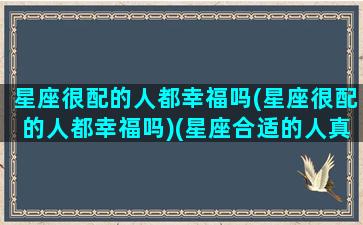 星座很配的人都幸福吗(星座很配的人都幸福吗)(星座合适的人真